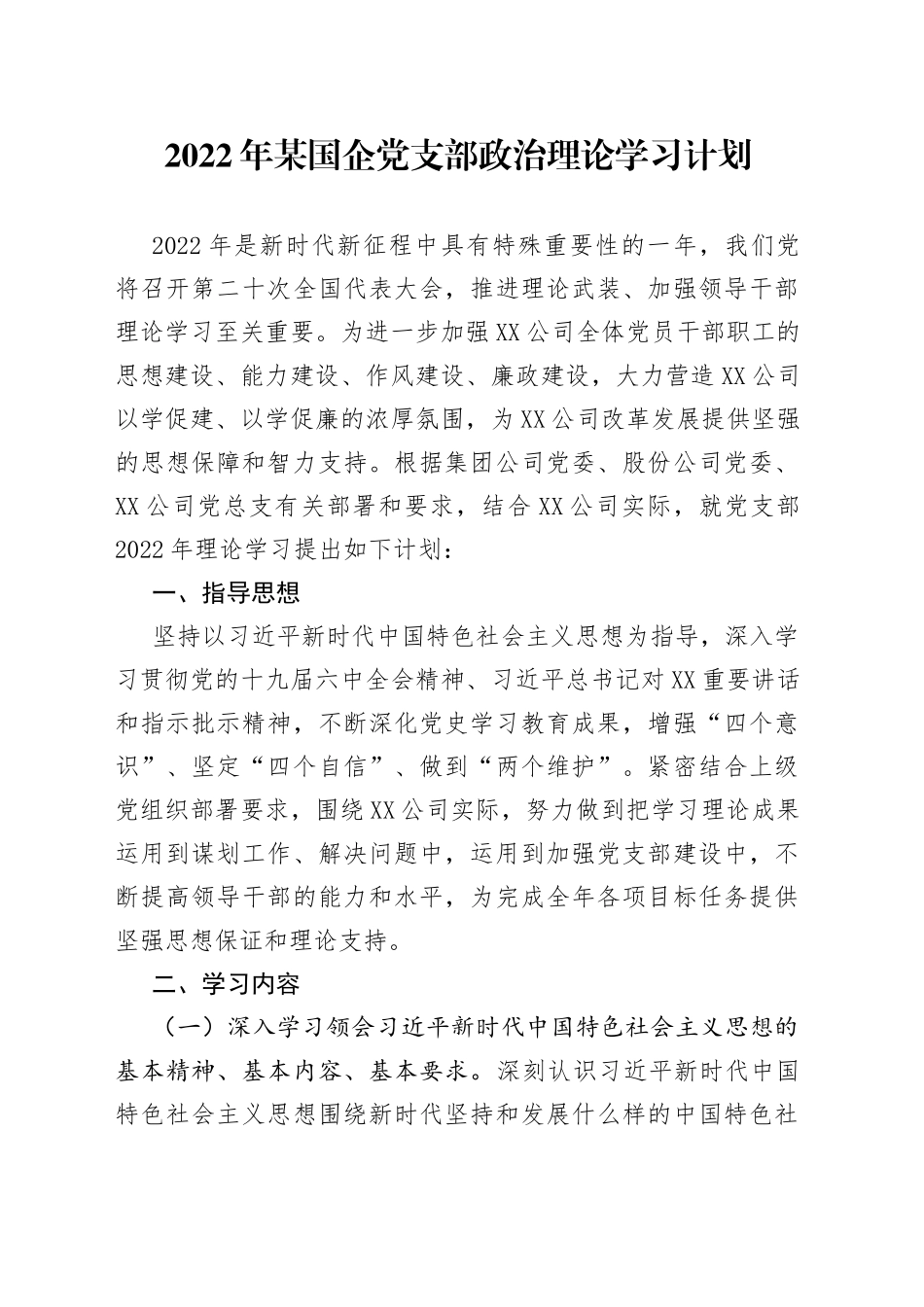 2022年某国企党支部政治理论学习计划

2022年是新时代新征程中具有特殊重要性的一年，我们党将召开第二十次全国代表大会，推进理论武装、加强领导干部理论学习至关重要。为进一步加强XX公司全体党员干部职工的思想建设、能力建设、作风建设、廉政建设，大力营造XX公司以学促建、以学促廉的浓厚氛围，为XX公司改革发展提供坚强的思想保障和智力支持。根据集团公司党委、股份公司党委、XX公司党总支有关部署和要求，结合XX公司实际，就党支部2022年理论学习提出如下计划：

一、指导思想

坚持以习近平新时代中国特色社会主义思想为指导，深入学习贯彻党的十九届六中全会精神、习近平总书记对XX重要讲话和指示批示精神，不断深化党史学习教育成果，增强“四个意识”、坚定“四个自信”、做到“两个维护”。紧密结合上级党组织部署要求，围绕XX公司实际，努力做到把学习理论成果运用到谋划工作、解决问题中，运用到加强党支部建设中，不断提高领导干部的能力和水平，为完成全年各项目标任务提供坚强思想保证和理论支持。

二、学习内容

（一）深入学习领会习近平新时代中国特色社会主义思想的基本精神、基本内容、基本要求。深刻认识习近平新时代中国特色社会主义思想围绕新时代坚持和发展什么样的中国特色社